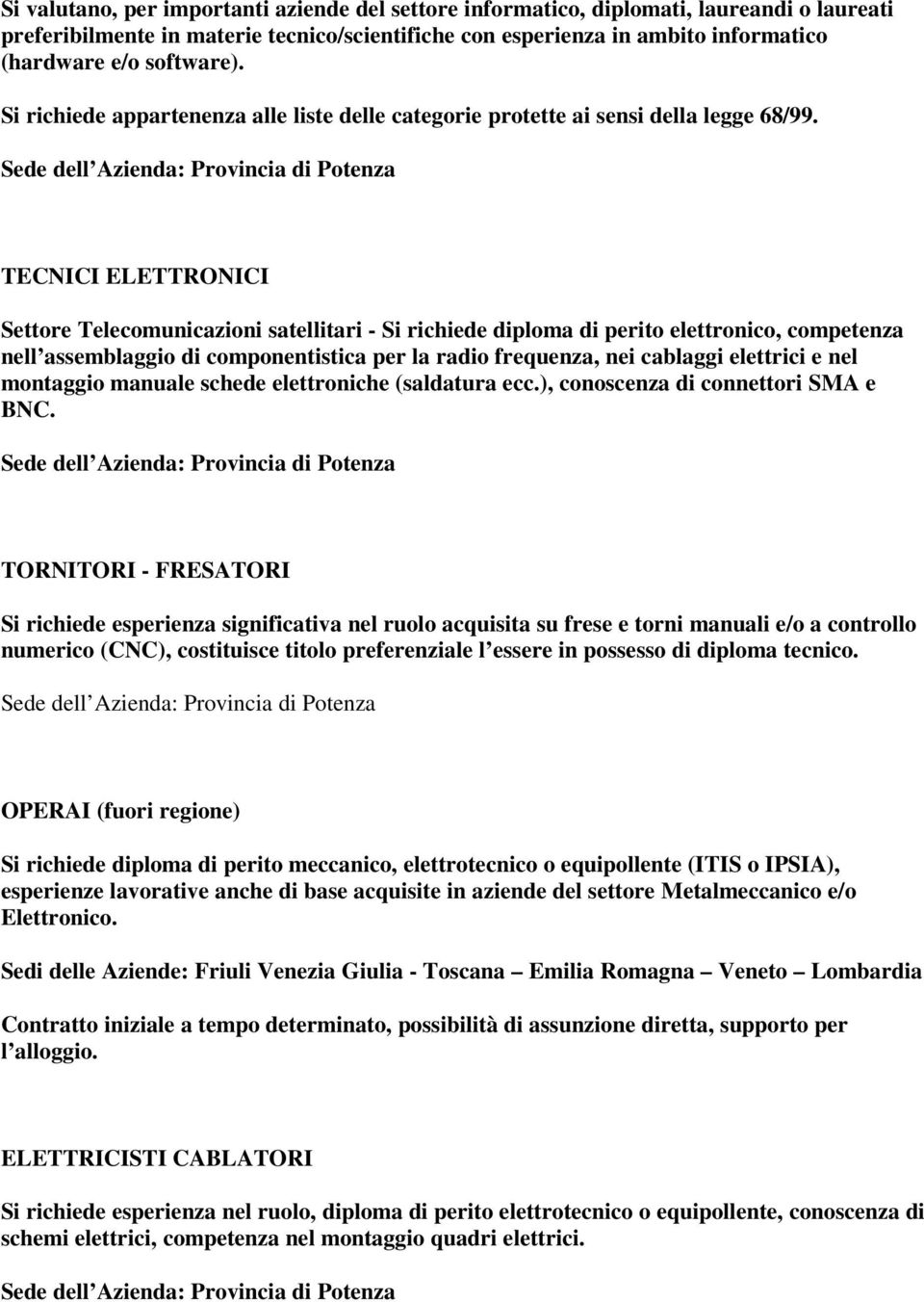 Si valutano, per importanti aziende del settore informatico, diplomati, laureandi o laureati preferibilmente in materie tecnico/scientifiche con esperienza in ambito informatico (hardware e/o software).

Si richiede appartenenza alle liste delle categorie protette ai sensi della legge 68/99.

Sede dell Azienda: Provincia di Potenza

TECNICI ELETTRONICI

Settore Telecomunicazioni satellitari - Si richiede diploma di perito elettronico, competenza nell assemblaggio di componentistica per la radio frequenza, nei cablaggi elettrici e nel montaggio manuale schede elettroniche (saldatura ecc.), conoscenza di connettori SMA e BNC.

Sede dell Azienda: Provincia di Potenza

TORNITORI - FRESATORI

Si richiede esperienza significativa nel ruolo acquisita su frese e torni manuali e/o a controllo numerico (CNC), costituisce titolo preferenziale l essere in possesso di diploma tecnico.

Sede dell Azienda: Provincia di Potenza

OPERAI (fuori regione)

Si richiede diploma di perito meccanico, elettrotecnico o equipollente (ITIS o IPSIA), esperienze lavorative anche di base acquisite in aziende del settore Metalmeccanico e/o Elettronico.

Sedi delle Aziende: Friuli Venezia Giulia - Toscana – Emilia Romagna – Veneto – Lombardia

Contratto iniziale a tempo determinato, possibilità di assunzione diretta, supporto per l alloggio.

ELETTRICISTI CABLATORI

Si richiede esperienza nel ruolo, diploma di perito elettrotecnico o equipollente, conoscenza di schemi elettrici, competenza nel montaggio quadri elettrici.

Sede dell Azienda: Provincia di Potenza